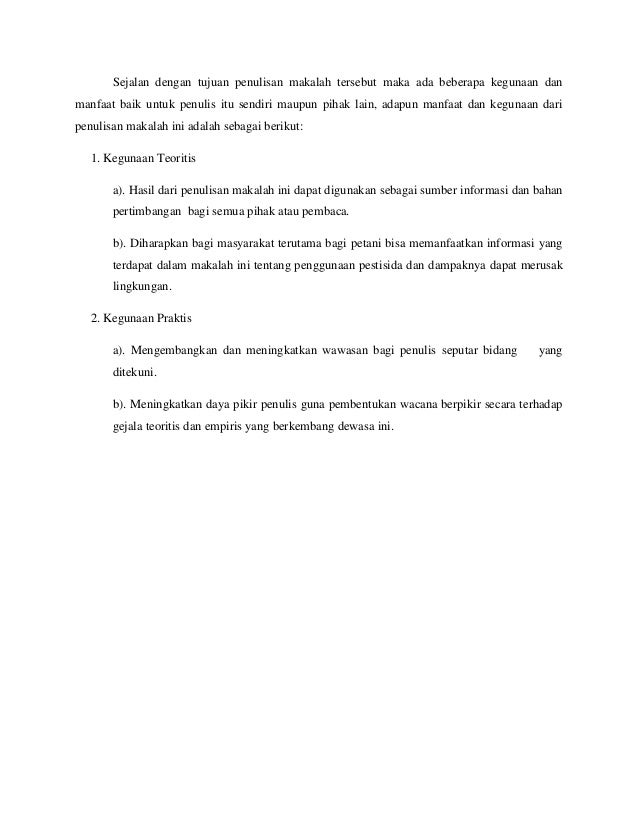 Sejalan dengan tujuan penulisan makalah tersebut maka ada beberapa kegunaan dan manfaat baik untuk penulis itu sendiri maupun pihak lain, adapun manfaat dan kegunaan dari penulisan makalah ini adalah sebagai berikut:

1. Kegunaan Teoritis

a). Hasil dari penulisan makalah ini dapat digunakan sebagai sumber informasi dan bahan pertimbangan bagi semua pihak atau pembaca.

b). Diharapkan bagi masyarakat terutama bagi petani bisa memanfaatkan informasi yang terdapat dalam makalah ini tentang penggunaan pestisida dan dampaknya dapat merusak lingkungan.

2. Kegunaan Praktis

a). Mengembangkan dan meningkatkan wawasan bagi penulis seputar bidang yang ditekuni.

b). Meningkatkan daya pikir penulis guna pembentukan wacana berpikir secara terhadap gejala teoritis dan empiris yang berkembang dewasa ini.